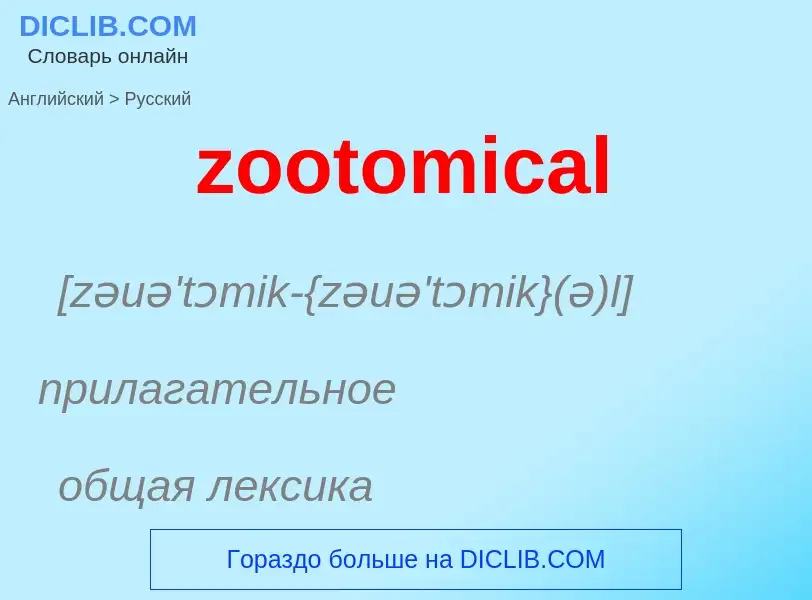 DICLIB.COM
Словарь онлайн

Английский > Русский

zootomical

[zəuə'tɔmik-{zəuə'tɔmik}(ə)l]

прилагательное

общая лексика

Гораздо больше на DICLIB.COM